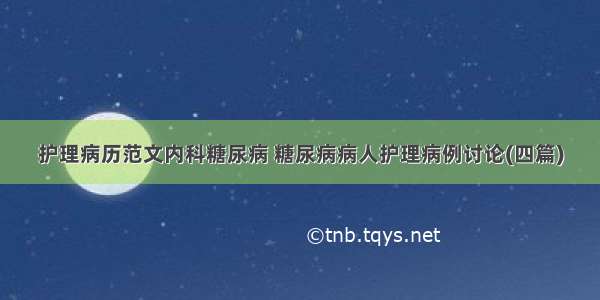 护理病历范文内科糖尿病 糖尿病病人护理病例讨论(四篇)

©tnb.tqys.net